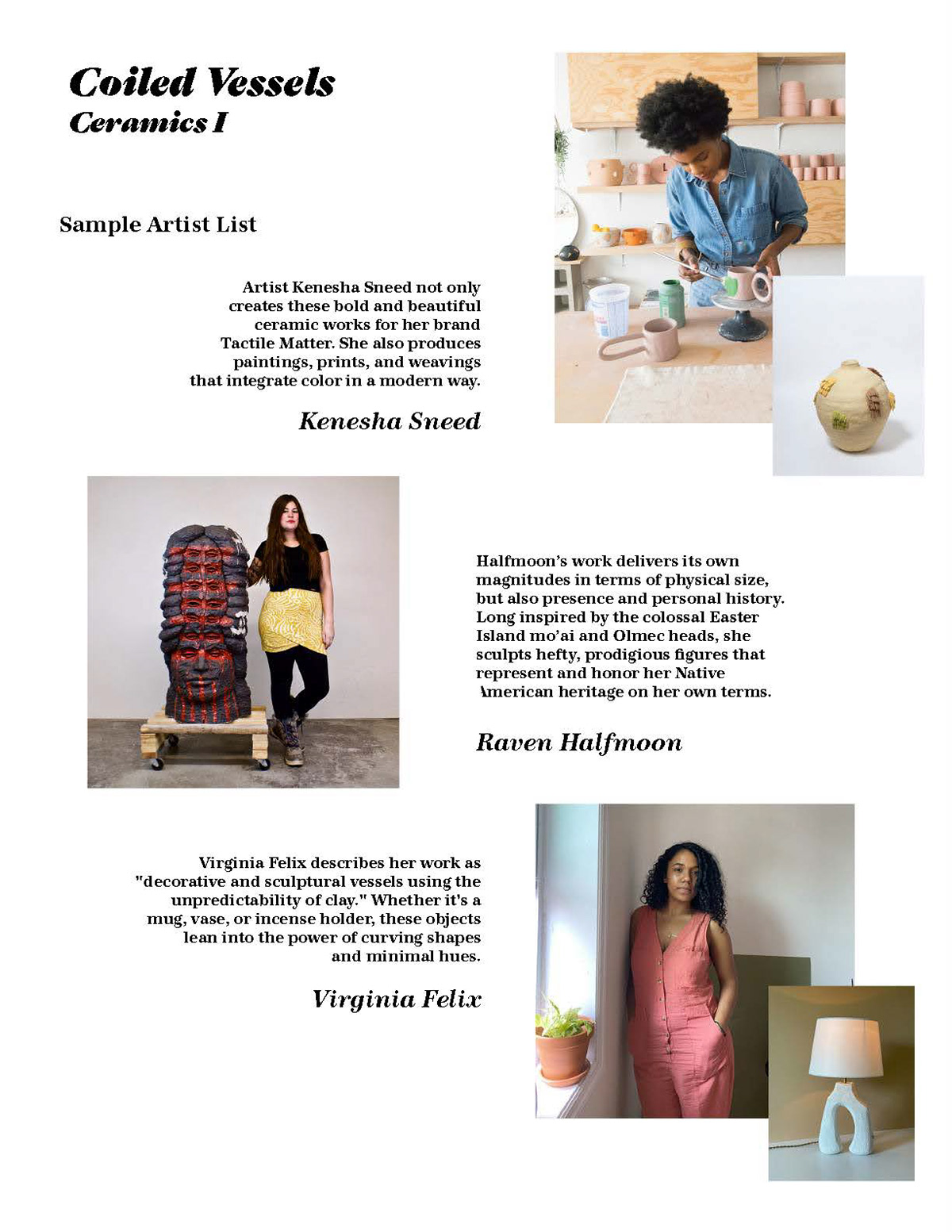 Coiled Vessels
Ceramics I

Sample Artist List

Artist Kenesha Sneed not only creates these bold and beautiful ceramic works for her brand Tactile Matter. She also produces paintings, prints, and weavings that integrate color in a modern way.

Kenesha Sneed

Halfmoon's work delivers its own magnitudes in terms of physical size, but also presence and personal history. Long inspired by the colossal Easter Island mo'ai and Olmec heads, she sculpts hefty, prodigious figures that represent and honor her Native American heritage on her own terms.

Raven Halfmoon

Virginia Felix describes her work as "decorative and sculptural vessels using the unpredictability of clay." Whether it's a mug, vase, or incense holder, these objects lean into the power of curving shapes and minimal hues.

Virginia Felix